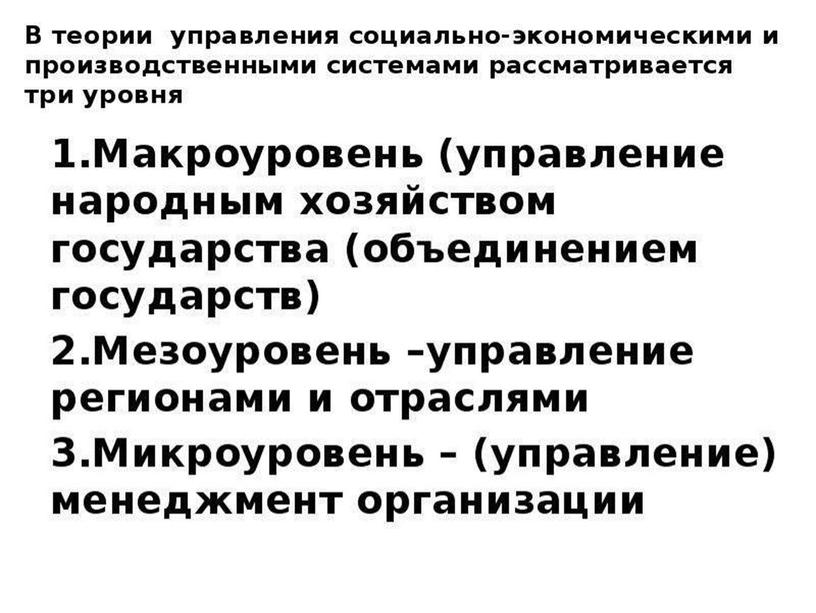 В теории управления социально-экономическими и производственными системами рассматривается три уровня

1.Макроуровень (управление народным хозяйством государства (объединением государств)

2.Мезоуровень –управление регионами и отраслями

3.Микроуровень – (управление) менеджмент организации